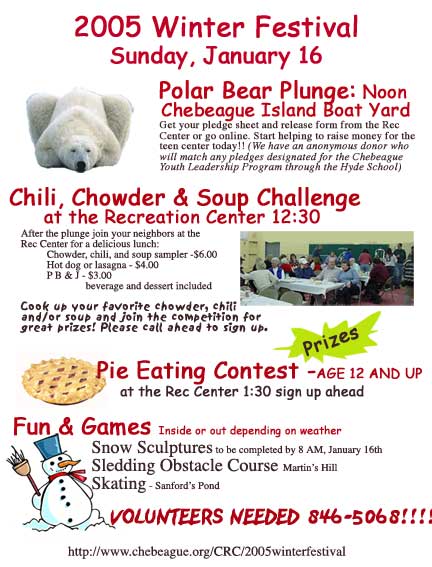 2005 Winter Festival
Sunday, January 16

Polar Bear Plunge: Noon
Chebeague Island Boat Yard

Get your pledge sheet and release form from the Rec Center or go online. Start helping to raise money for the teen center today!! (We have an anonymous donor who will match any pledges designated for the Chebeague Youth Leadership Program through the Hyde School)

Chili, Chowder & Soup Challenge
at the Recreation Center 12:30

After the plunge join your neighbors at the Rec Center for a delicious lunch:
Chowder, chili, and soup sampler -$6.00
Hot dog or lasagna - $4.00
P B & J - $3.00
beverage and dessert included

Cook up your favorite chowder, chili and/or soup and join the competition for great prizes! Please call ahead to sign up.

Prizes

Pie Eating Contest -AGE 12 AND UP
at the Rec Center 1:30 sign up ahead

Fun & Games Inside or out depending on weather
Snow Sculptures to be completed by 8 AM, January 16th
Sledding Obstacle Course Martin's Hill
Skating - Sanford's Pond

VOLUNTEERS NEEDED 846-5068!!!!

http://www.chebeague.org/CRC/2005winterfestival